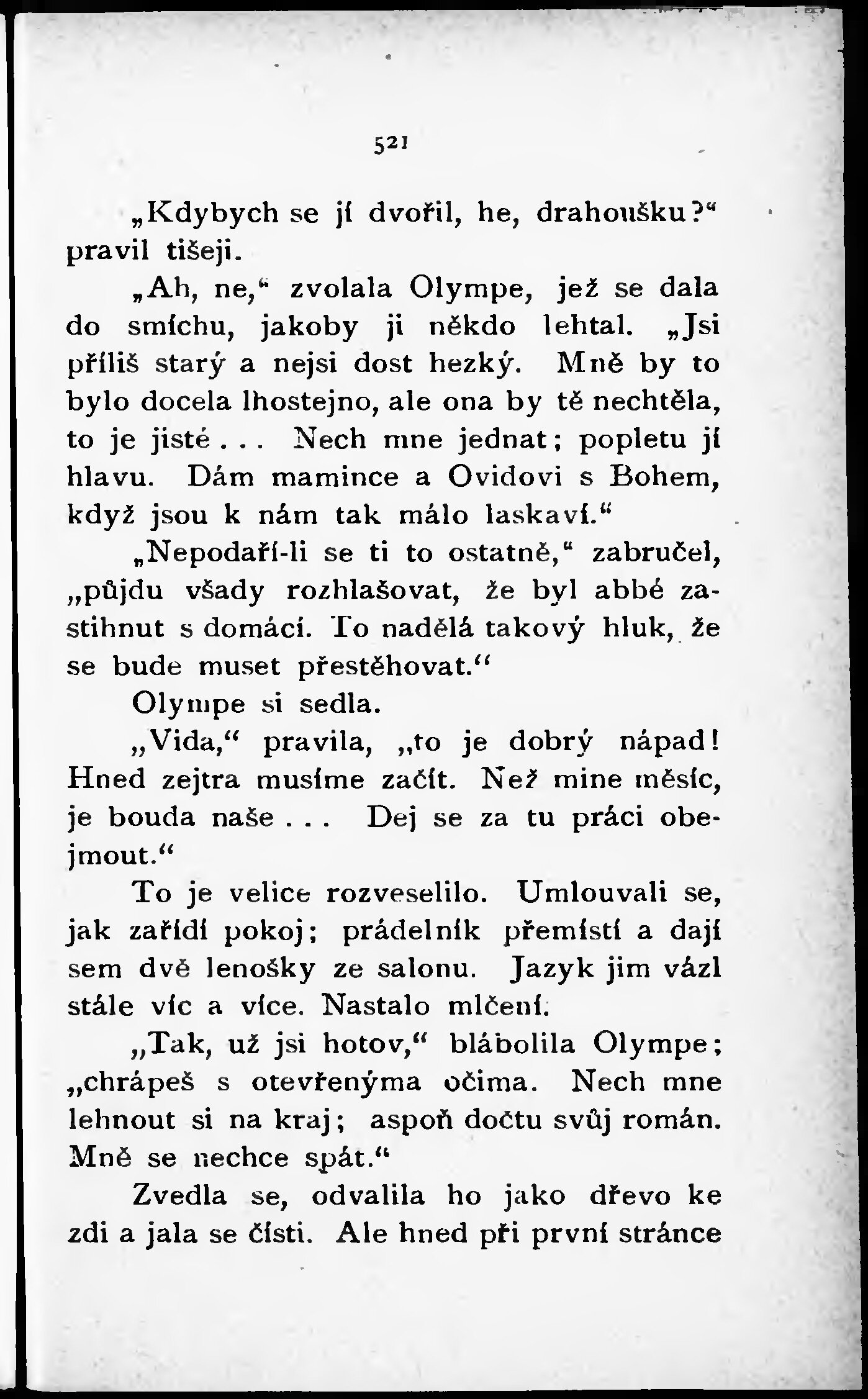 521

„Kdybych se jí dvořil, he, drahoušku?“ pravil tišeji.

„Ah, ne,“ zvolala Olympe, jež se dala do smíchu, jakoby ji někdo lehtal. „Jsi příliš starý a nejsi dost hezký. Mně by to bylo docela lhostejno, ale ona by tě nechtěla, to je jisté... Nech mne jednat; popletu jí hlavu. Dám mamince a Ovidovi s Bohem, když jsou k nám tak málo laskaví.“

„Nepodaří-li se ti to ostatně,“ zabručel, „půjdu všady rozhlašovat, že byl abbé zastihnut s domácí. To nadělá takový hluk, že se bude muset přestěhovat.“

Olympe si sedla.

„Vida,“ pravila, „to je dobrý nápad! Hned zejtra musíme začít. Než mine měsíc, je bouda naše... Dej se za tu práci obejmout.“

To je velice rozveselilo. Umlouvali se, jak zařídí pokoj; prádelník přemístí a dají sem dvě lenošky ze salonu. Jazyk jim vázl stále víc a více. Nastalo mlčení.

„Tak, už jsi hotov,“ blábolila Olympe; „chrápeš s otevřenýma očima. Nech mne lehnout si na kraj; aspoň dočtu svůj román. Mně se nechce spát.“

Zvedla se, odvalila ho jako dřevo ke zdi a jala se čísti. Ale hned při první stránce